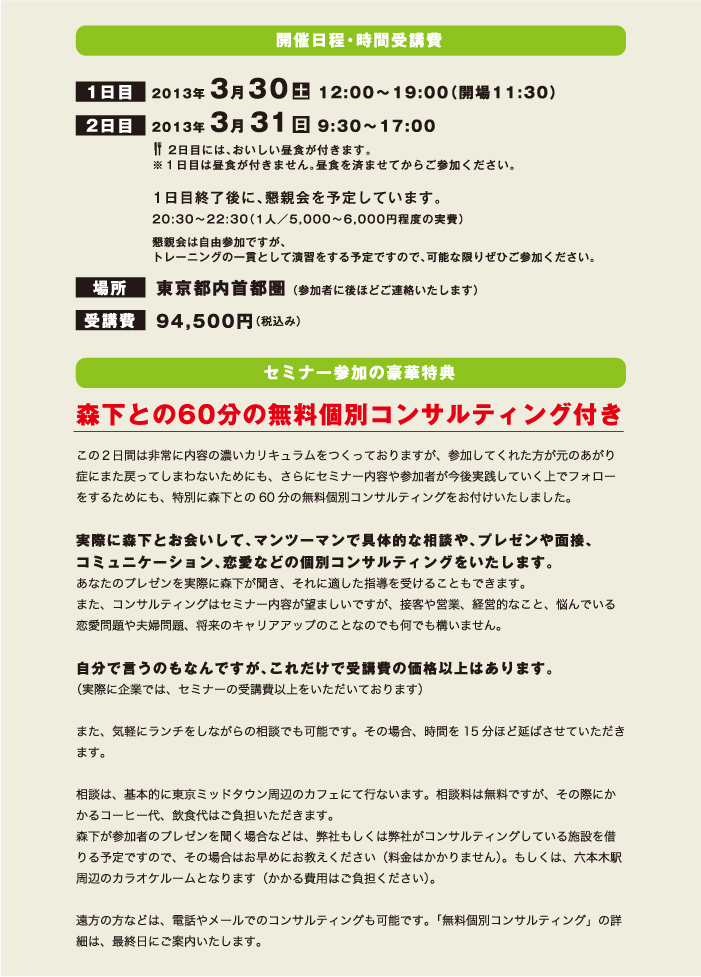 開催日程・時間受講費

1日目 2013年 3月30土 12:00～19:00（開場11:30）

2日目 2013年 3月31日 9:30～17:00

2日目には、おいしい昼食が付きます。
※1日目は昼食が付きません。昼食を済ませてからご参加ください。

1日目終了後に、懇親会を予定しています。
20:30～22:30（1人／5,000～6,000円程度の実費）
懇親会は自由参加ですが、
トレーニングの一貫として演習をする予定ですので、可能な限りぜひご参加ください。

場所 東京都内首都圏（参加者に後ほどご連絡いたします）

受講費 94,500円（税込み）

セミナー参加の豪華特典

森下との60分の無料個別コンサルティング付き

この２日間は非常に内容の濃いカリキュラムをつくっておりますが、参加してくれた方が元のあがり症にまた戻ってしまわないためにも、さらにセミナー内容や参加者が今後実践していく上でフォローをするためにも、特別に森下との60分の無料個別コンサルティングをお付けいたしました。

実際に森下とお会いして、マンツーマンで具体的な相談や、プレゼンや面接、コミュニケーション、恋愛などの個別コンサルティングをいたします。
あなたのプレゼンを実際に森下が聞き、それに適した指導を受けることもできます。
また、コンサルティングはセミナー内容が望ましいですが、接客や営業、経営的なこと、悩んでいる恋愛問題や夫婦問題、将来のキャリアアップのことなのでも何でも構いません。

自分で言うのもなんですが、これだけで受講費の価格以上はあります。
（実際に企業では、セミナーの受講費以上をいただいております）

また、気軽にランチをしながらの相談でも可能です。その場合、時間を15分ほど延ばさせていただきます。

相談は、基本的に東京ミッドタウン周辺のカフェにて行ないます。相談料は無料ですが、その際にかかるコーヒー代、飲食代はご負担いただきます。
森下が参加者のプレゼンを聞く場合などは、弊社もしくは弊社がコンサルティングしている施設を借りる予定ですので、その場合はお早めにお教えください（料金はかかりません）。もしくは、六本木駅周辺のカラオケルームとなります（かかる費用はご負担ください）。

遠方の方などは、電話やメールでのコンサルティングも可能です。「無料個別コンサルティング」の詳細は、最終日にご案内いたします。